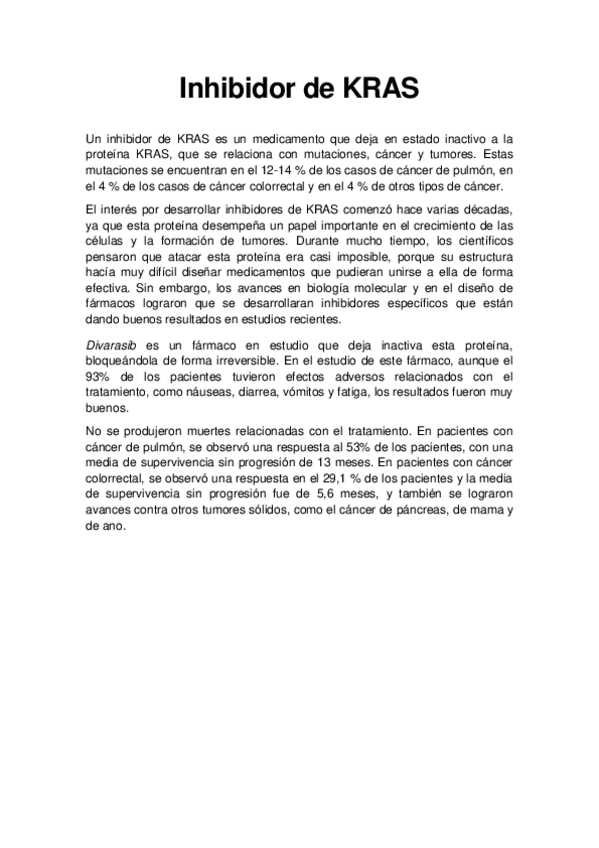 Inhibidor de KRAS

Un inhibidor de KRAS es un medicamento que deja en estado inactivo a la proteína KRAS, que se relaciona con mutaciones, cáncer y tumores. Estas mutaciones se encuentran en el 12-14 % de los casos de cáncer de pulmón, en el 4 % de los casos de cáncer colorrectal y en el 4 % de otros tipos de cáncer.

El interés por desarrollar inhibidores de KRAS comenzó hace varias décadas, ya que esta proteína desempeña un papel importante en el crecimiento de las células y la formación de tumores. Durante mucho tiempo, los científicos pensaron que atacar esta proteína era casi imposible, porque su estructura hacía muy difícil diseñar medicamentos que pudieran unirse a ella de forma efectiva. Sin embargo, los avances en biología molecular y en el diseño de fármacos lograron que se desarrollaran inhibidores específicos que están dando buenos resultados en estudios recientes.

Divarasib es un fármaco en estudio que deja inactiva esta proteína, bloqueándola de forma irreversible. En el estudio de este fármaco, aunque el 93% de los pacientes tuvieron efectos adversos relacionados con el tratamiento, como náuseas, diarrea, vómitos y fatiga, los resultados fueron muy buenos.

No se produjeron muertes relacionadas con el tratamiento. En pacientes con cáncer de pulmón, se observó una respuesta al 53% de los pacientes, con una media de supervivencia sin progresión de 13 meses. En pacientes con cáncer colorrectal, se observó una respuesta en el 29,1 % de los pacientes y la media de supervivencia sin progresión fue de 5,6 meses, y también se lograron avances contra otros tumores sólidos, como el cáncer de páncreas, de mama y de ano.